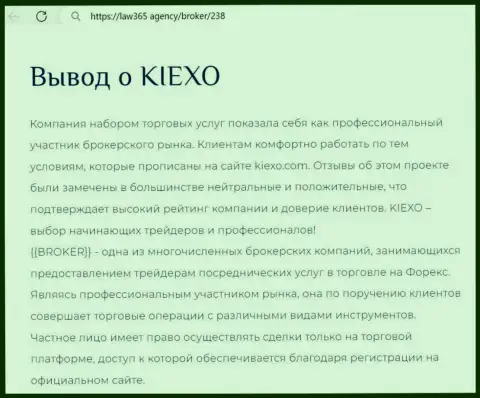 https://law365 agency/broker/238

Вывод о KIEXO

Компания набором торговых услуг показала себя как профессиональный участник брокерского рынка. Клиентам комфортно работать по тем условиям, которые прописаны на сайте kiexo.com. Отзывы об этом проекте были замечены в большинстве нейтральные и положительные, что подтверждает высокий рейтинг компании и доверие клиентов. KIEXO – выбор начинающих трейдеров и профессионалов!
{{BROKER}} - одна из многочисленных брокерских компаний, занимающихся предоставлением трейдерам посреднических услуг в торговле на Форекс. Являясь профессиональным участником рынка, она по поручению клиентов совершает торговые операции с различными видами инструментов. Частное лицо имеет право осуществлять сделки только на торговой платформе, доступ к которой обеспечивается благодаря регистрации на официальном сайте.